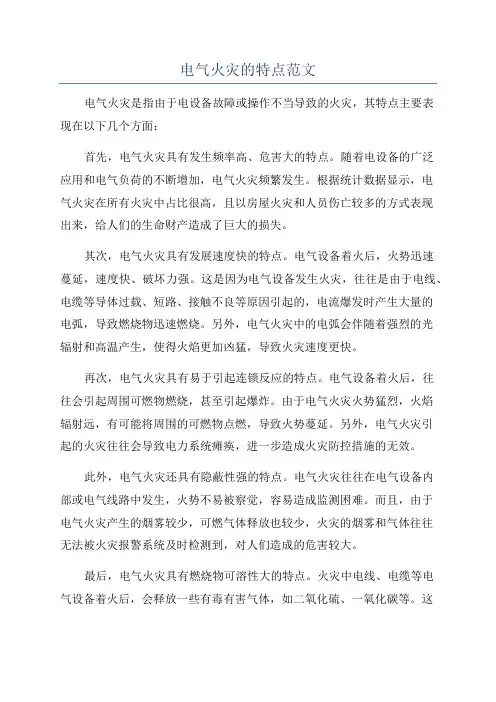 电气火灾的特点范文

电气火灾是指由于电设备故障或操作不当导致的火灾，其特点主要表现在以下几个方面：

首先，电气火灾具有发生频率高、危害大的特点。随着电设备的广泛应用和电气负荷的不断增加，电气火灾频繁发生。根据统计数据显示，电气火灾在所有火灾中占比很高，且以房屋火灾和人员伤亡较多的方式表现出来，给人们的生命财产造成了巨大的损失。

其次，电气火灾具有发展速度快的特点。电气设备着火后，火势迅速蔓延，速度快、破坏力强。这是因为电气设备发生火灾，往往是由于电线、电缆等导体过载、短路、接触不良等原因引起的，电流爆发时产生大量的电弧，导致燃烧物迅速燃烧。另外，电气火灾中的电弧会伴随着强烈的光辐射和高温产生，使得火焰更加凶猛，导致火灾速度更快。

再次，电气火灾具有易于引起连锁反应的特点。电气设备着火后，往往会引起周围可燃物燃烧，甚至引起爆炸。由于电气火灾火势猛烈，火焰辐射远，有可能将周围的可燃物点燃，导致火势蔓延。另外，电气火灾引起的火灾往往会导致电力系统瘫痪，进一步造成火灾防控措施的无效。

此外，电气火灾还具有隐蔽性强的特点。电气火灾往往在电气设备内部或电气线路中发生，火势不易被察觉，容易造成监测困难。而且，由于电气火灾产生的烟雾较少，可燃气体释放也较少，火灾的烟雾和气体往往无法被火灾报警系统及时检测到，对人们造成的危害较大。

最后，电气火灾具有燃烧物可溶性大的特点。火灾中电线、电缆等电气设备着火后，会释放一些有毒有害气体，如二氧化硫、一氧化碳等。这